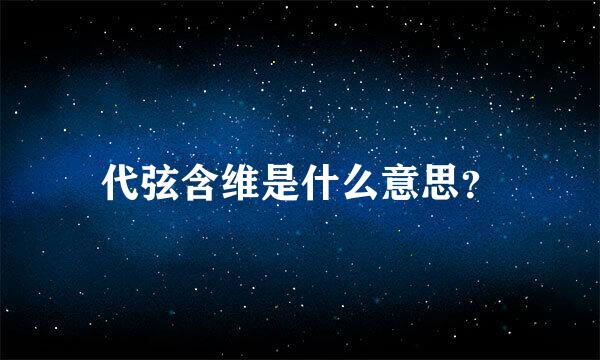 代弦含维是什么意思?